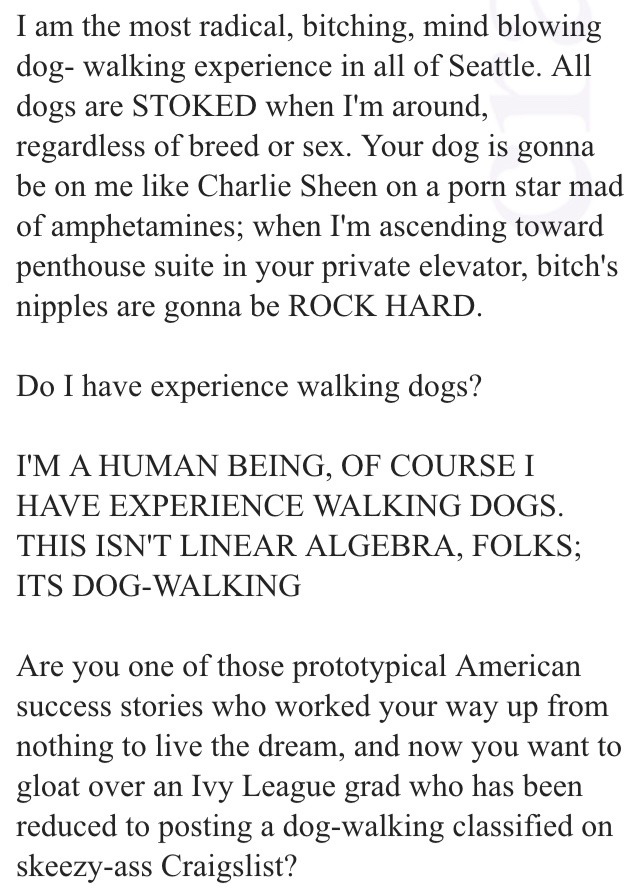 I am the most radical, bitching, mind blowing dog- walking experience in all of Seattle. All dogs are STOKED when I'm around, regardless of breed or sex. Your dog is gonna be on me like Charlie Sheen on a porn star mad of amphetamines; when I'm ascending toward penthouse suite in your private elevator, bitch's nipples are gonna be ROCK HARD.

Do I have experience walking dogs?

I'M A HUMAN BEING, OF COURSE I HAVE EXPERIENCE WALKING DOGS. THIS ISN'T LINEAR ALGEBRA, FOLKS; ITS DOG-WALKING

Are you one of those prototypical American success stories who worked your way up from nothing to live the dream, and now you want to gloat over an Ivy League grad who has been reduced to posting a dog-walking classified on skeezy-ass Craigslist?